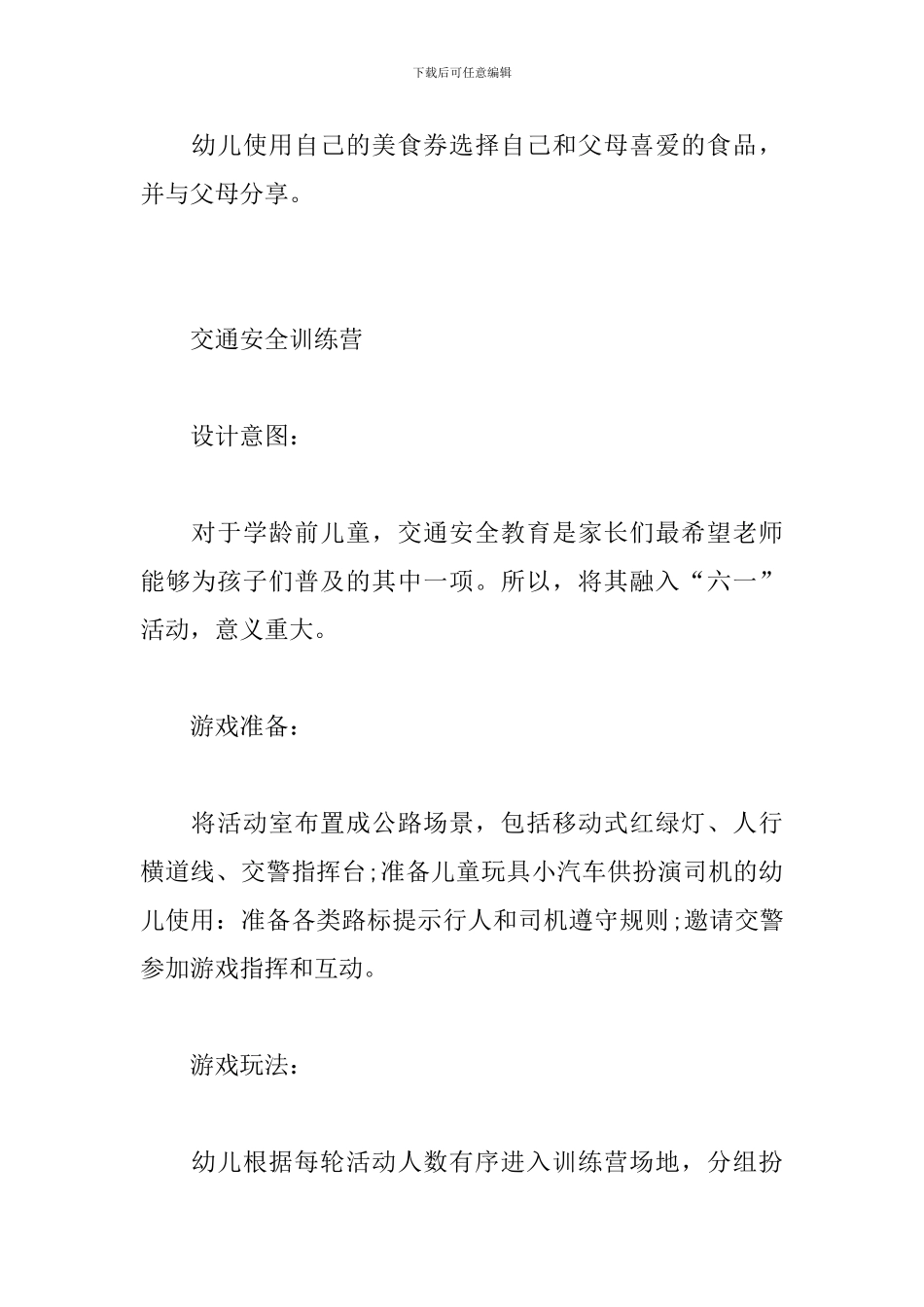 下载后可任意编辑

幼儿使用自己的美食券选择自己和父母喜爱的食品，并与父母分享。

交通安全训练营

设计意图：

对于学龄前儿童，交通安全教育是家长们最希望老师能够为孩子们普及的其中一项。所以，将其融入“六一”活动，意义重大。

游戏准备：

将活动室布置成公路场景，包括移动式红绿灯、人行横道线、交警指挥台;准备儿童玩具小汽车供扮演司机的幼儿使用：准备各类路标提示行人和司机遵守规则;邀请交警参加游戏指挥和互动。

游戏玩法：

幼儿根据每轮活动人数有序进入训练营场地，分组扮